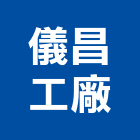 儀昌
工廠